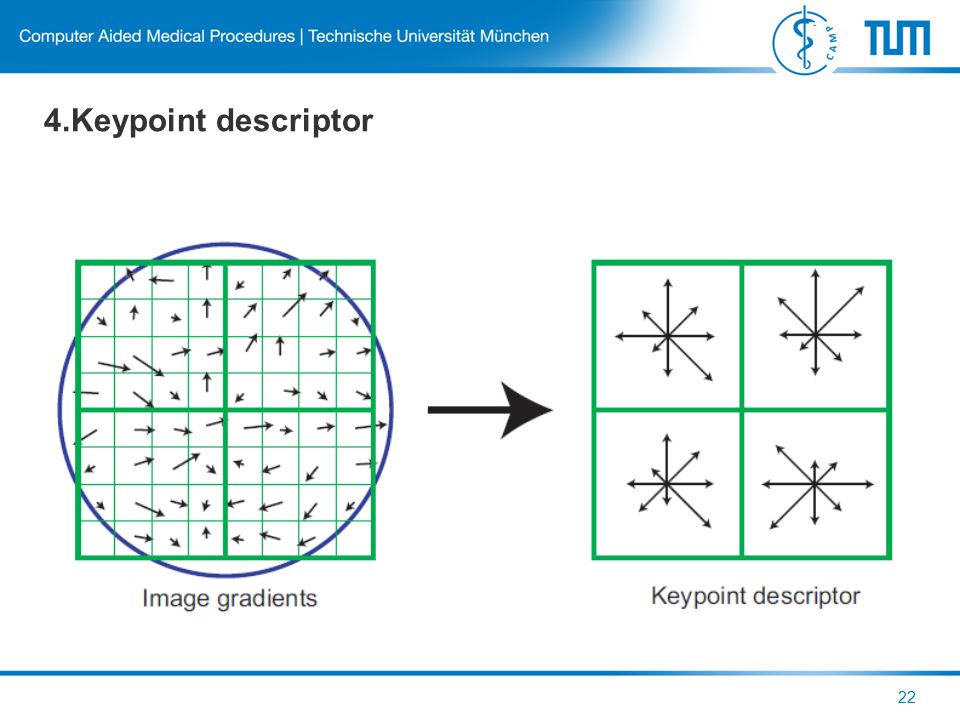 Computer Aided Medical Procedures | Technische Universität München

CAMP

TUM

4.Keypoint descriptor

Image gradients

Keypoint descriptor

22